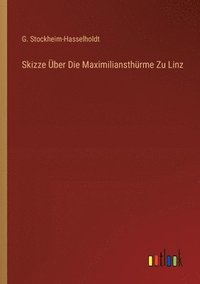 G. Stockheim-Hasselholdt

Skizze Über Die Maximiliansthürme Zu Linz

outlook